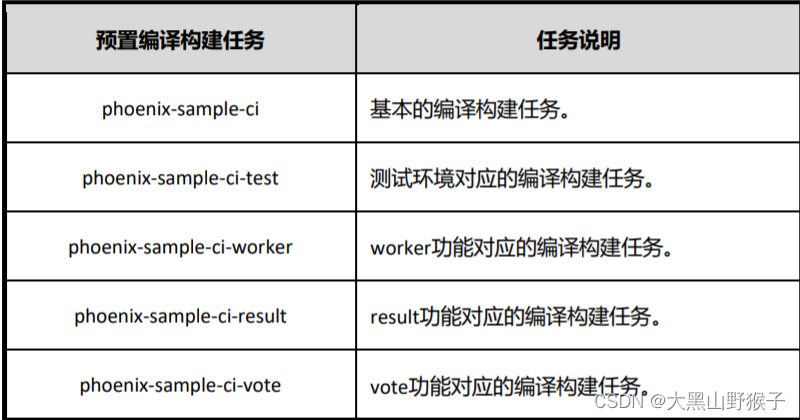 | 预置编译构建任务 | 任务说明 |
|---|---|
| phoenix-sample-ci | 基本的编译构建任务。 |
| phoenix-sample-ci-test | 测试环境对应的编译构建任务。 |
| phoenix-sample-ci-worker | worker功能对应的编译构建任务。 |
| phoenix-sample-ci-result | result功能对应的编译构建任务。 |
| phoenix-sample-ci-vote | vote功能对应的编译构建任务。 |

CSDN @大黑山野猴子